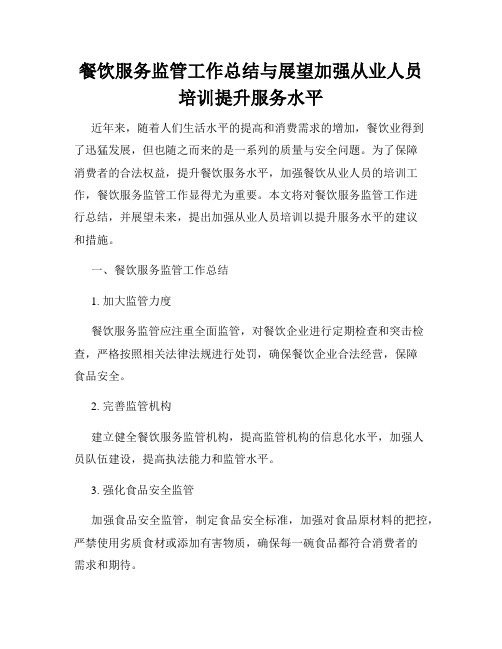 餐饮服务监管工作总结与展望加强从业人员培训提升服务水平

近年来，随着人们生活水平的提高和消费需求的增加，餐饮业得到了迅猛发展，但也随之而来的是一系列的质量与安全问题。为了保障消费者的合法权益，提升餐饮服务水平，加强餐饮从业人员的培训工作，餐饮服务监管工作显得尤为重要。本文将对餐饮服务监管工作进行总结，并展望未来，提出加强从业人员培训以提升服务水平的建议和措施。

一、餐饮服务监管工作总结

1. 加大监管力度

餐饮服务监管应注重全面监管，对餐饮企业进行定期检查和突击检查，严格按照相关法律法规进行处罚，确保餐饮企业合法经营，保障食品安全。

2. 完善监管机构

建立健全餐饮服务监管机构，提高监管机构的信息化水平，加强人员队伍建设，提高执法能力和监管水平。

3. 强化食品安全监管

加强食品安全监管，制定食品安全标准，加强对食品原材料的把控，严禁使用劣质食材或添加有害物质，确保每一碗食品都符合消费者的需求和期待。